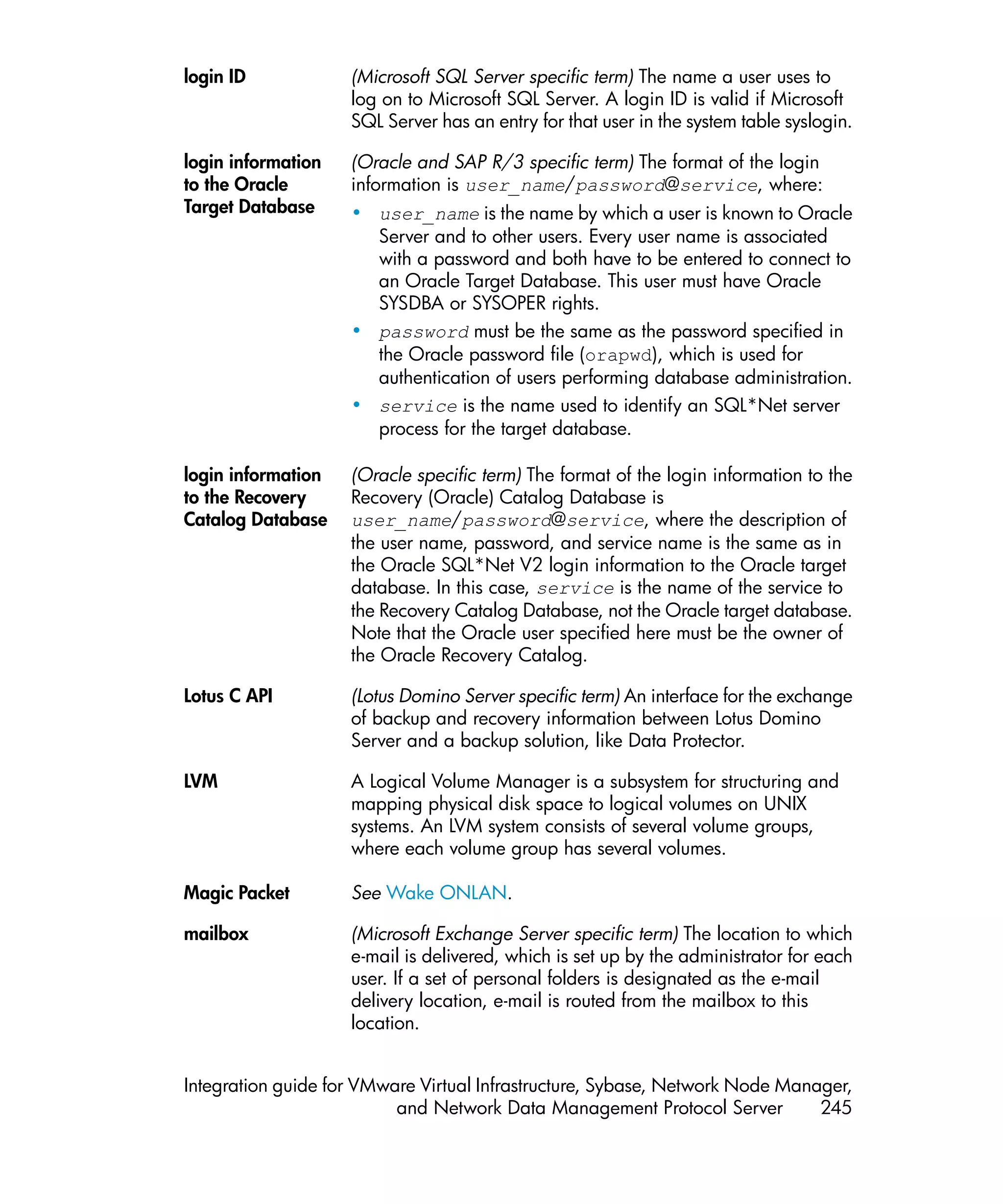 login ID

(Microsoft SQL Server specific term) The name a user uses to log on to Microsoft SQL Server. A login ID is valid if Microsoft SQL Server has an entry for that user in the system table syslogin.

login information to the Oracle Target Database

(Oracle and SAP R/3 specific term) The format of the login information is user_name/password@service, where:

• user_name is the name by which a user is known to Oracle Server and to other users. Every user name is associated with a password and both have to be entered to connect to an Oracle Target Database. This user must have Oracle SYSDBA or SYSOPER rights.

• password must be the same as the password specified in the Oracle password file (orapwd), which is used for authentication of users performing database administration.

• service is the name used to identify an SQL*Net server process for the target database.

login information to the Recovery Catalog Database

(Oracle specific term) The format of the login information to the Recovery (Oracle) Catalog Database is user_name/password@service, where the description of the user name, password, and service name is the same as in the Oracle SQL*Net V2 login information to the Oracle target database. In this case, service is the name of the service to the Recovery Catalog Database, not the Oracle target database. Note that the Oracle user specified here must be the owner of the Oracle Recovery Catalog.

Lotus C API

(Lotus Domino Server specific term) An interface for the exchange of backup and recovery information between Lotus Domino Server and a backup solution, like Data Protector.

LVM

A Logical Volume Manager is a subsystem for structuring and mapping physical disk space to logical volumes on UNIX systems. An LVM system consists of several volume groups, where each volume group has several volumes.

Magic Packet

See Wake ONLAN.

mailbox

(Microsoft Exchange Server specific term) The location to which e-mail is delivered, which is set up by the administrator for each user. If a set of personal folders is designated as the e-mail delivery location, e-mail is routed from the mailbox to this location.

Integration guide for VMware Virtual Infrastructure, Sybase, Network Node Manager, and Network Data Management Protocol Server 245